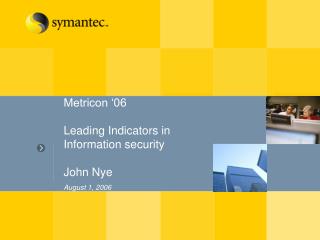 symantec.

Metricon '06

Leading Indicators in Information security

John Nye

August 1, 2006